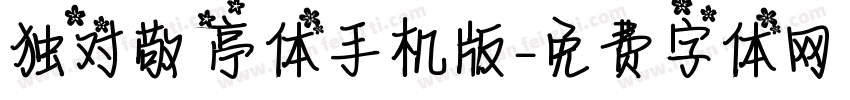 独对敬亭体手机版-免费字体网